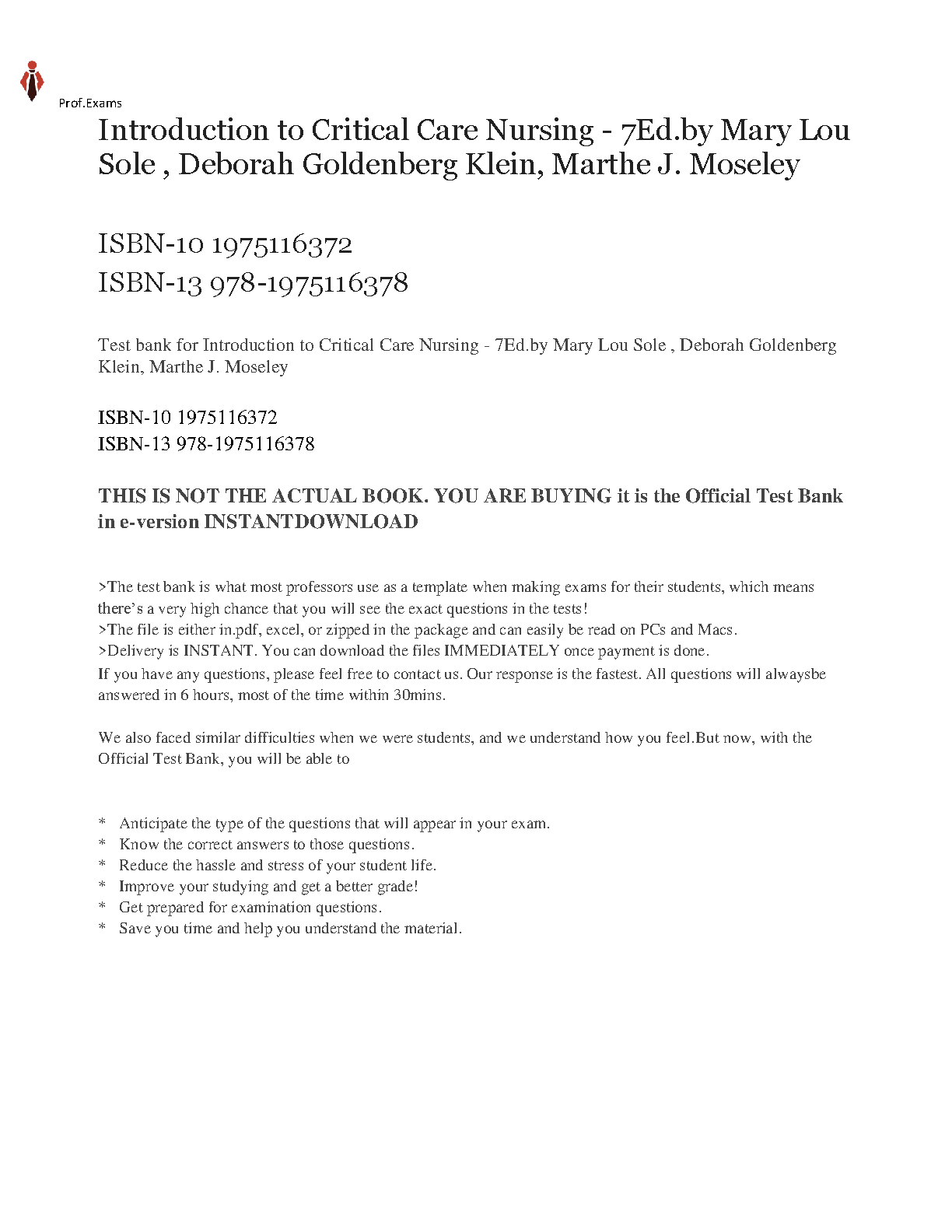 Prof.Exams

Introduction to Critical Care Nursing - 7Ed.by Mary Lou Sole , Deborah Goldenberg Klein, Marthe J. Moseley

ISBN-10 1975116372
ISBN-13 978-1975116378

Test bank for Introduction to Critical Care Nursing - 7Ed.by Mary Lou Sole , Deborah Goldenberg Klein, Marthe J. Moseley

ISBN-10 1975116372
ISBN-13 978-1975116378

THIS IS NOT THE ACTUAL BOOK. YOU ARE BUYING it is the Official Test Bank in e-version INSTANTDOWNLOAD

>The test bank is what most professors use as a template when making exams for their students, which means there's a very high chance that you will see the exact questions in the tests!
>The file is either in.pdf, excel, or zipped in the package and can easily be read on PCs and Macs.
>Delivery is INSTANT. You can download the files IMMEDIATELY once payment is done.
If you have any questions, please feel free to contact us. Our response is the fastest. All questions will alwaysbe answered in 6 hours, most of the time within 30mins.

We also faced similar difficulties when we were students, and we understand how you feel.But now, with the Official Test Bank, you will be able to

* Anticipate the type of the questions that will appear in your exam.
* Know the correct answers to those questions.
* Reduce the hassle and stress of your student life.
* Improve your studying and get a better grade!
* Get prepared for examination questions.
* Save you time and help you understand the material.